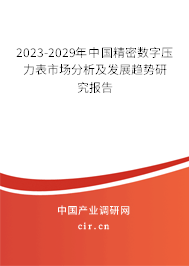 2023-2029年中国精密数字压力表市场分析及发展趋势研究报告

中国产业调研网

cir.cn